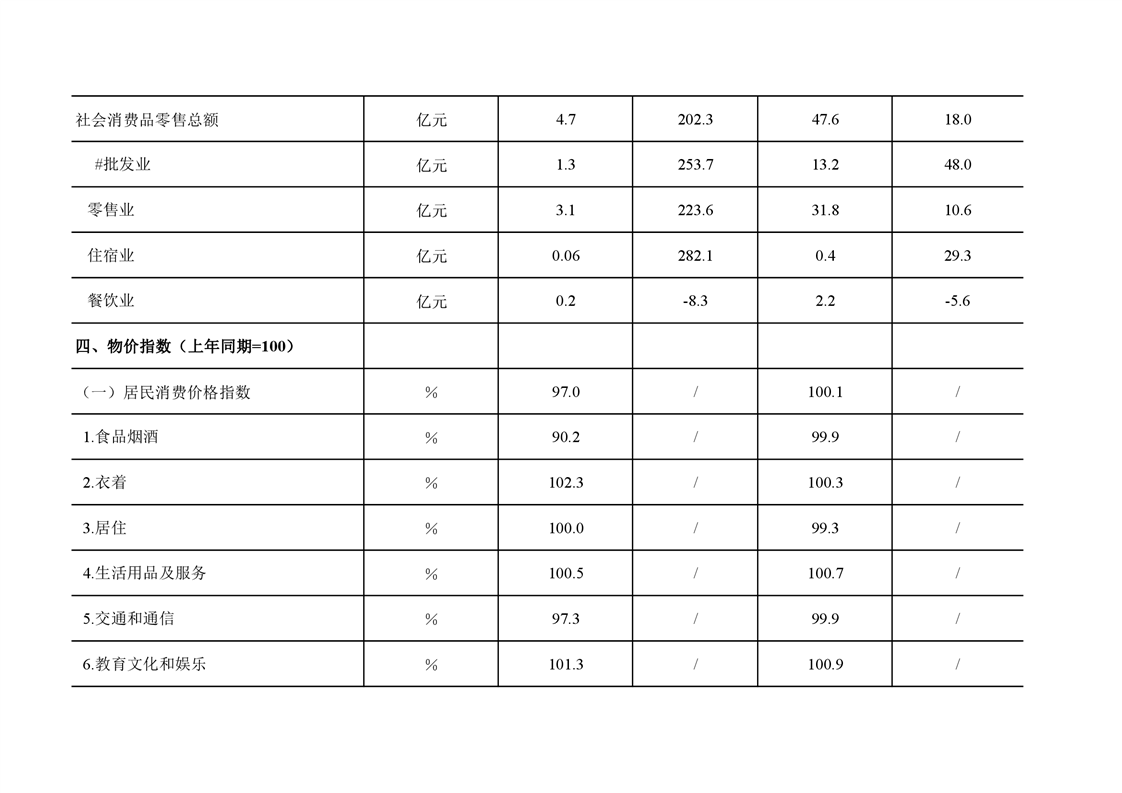 | 社会消费品零售总额 | 亿元 | 4.7 | 202.3 | 47.6 | 18.0 |
|---|---|---|---|---|---|
| #批发业 | 亿元 | 1.3 | 253.7 | 13.2 | 48.0 |
| 零售业 | 亿元 | 3.1 | 223.6 | 31.8 | 10.6 |
| 住宿业 | 亿元 | 0.06 | 282.1 | 0.4 | 29.3 |
| 餐饮业 | 亿元 | 0.2 | -8.3 | 2.2 | -5.6 |
| 四、物价指数（上年同期=100） | | | | | |
| （一）居民消费价格指数 | % | 97.0 | / | 100.1 | / |
| 1.食品烟酒 | % | 90.2 | / | 99.9 | / |
| 2.衣着 | % | 102.3 | / | 100.3 | / |
| 3.居住 | % | 100.0 | / | 99.3 | / |
| 4.生活用品及服务 | % | 100.5 | / | 100.7 | / |
| 5.交通和通信 | % | 97.3 | / | 99.9 | / |
| 6.教育文化和娱乐 | % | 101.3 | / | 100.9 | / |